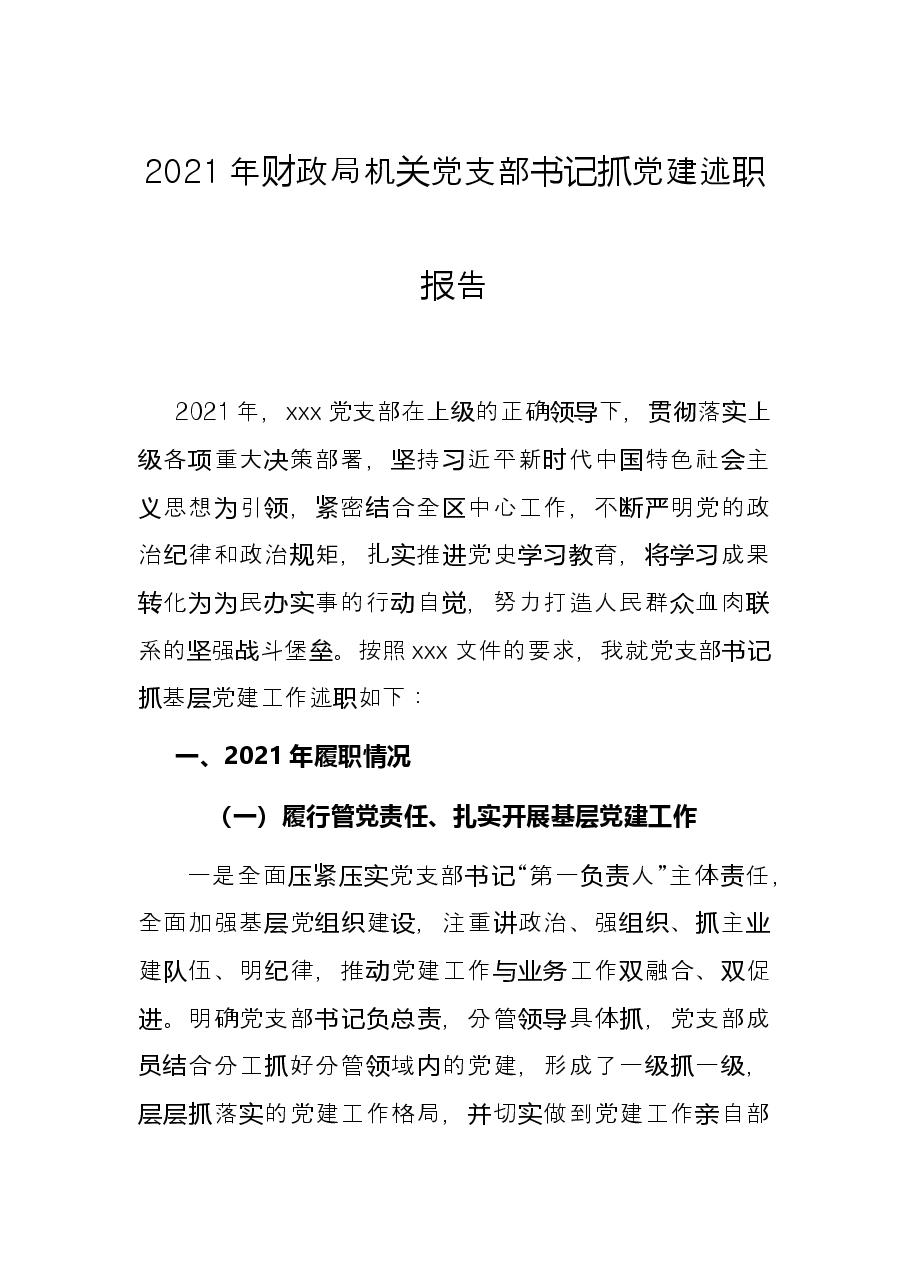 2021年财政局机关党支部书记抓党建述职报告

2021年，xxx党支部在上级的正确领导下，贯彻落实上级各项重大决策部署，坚持习近平新时代中国特色社会主义思想为引领，紧密结合全区中心工作，不断严明党的政治纪律和政治规矩，扎实推进党史学习教育，将学习成果转化为为民办实事的行动自觉，努力打造人民群众血肉联系的坚强战斗堡垒。按照xxx文件的要求，我就党支部书记抓基层党建工作述职如下：

一、2021年履职情况

（一）履行管党责任、扎实开展基层党建工作

一是全面压紧压实党支部书记“第一负责人”主体责任，全面加强基层党组织建设，注重讲政治、强组织、抓主业建队伍、明纪律，推动党建工作与业务工作双融合、双促进。明确党支部书记负总责，分管领导具体抓，党支部成员结合分工抓好分管领域内的党建，形成了一级抓一级，层层抓落实的党建工作格局，并切实做到党建工作亲自部